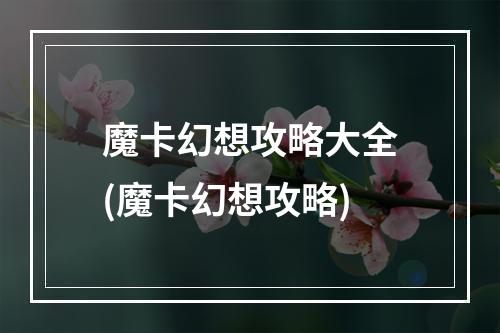 魔卡幻想攻略大全
(魔卡幻想攻略)